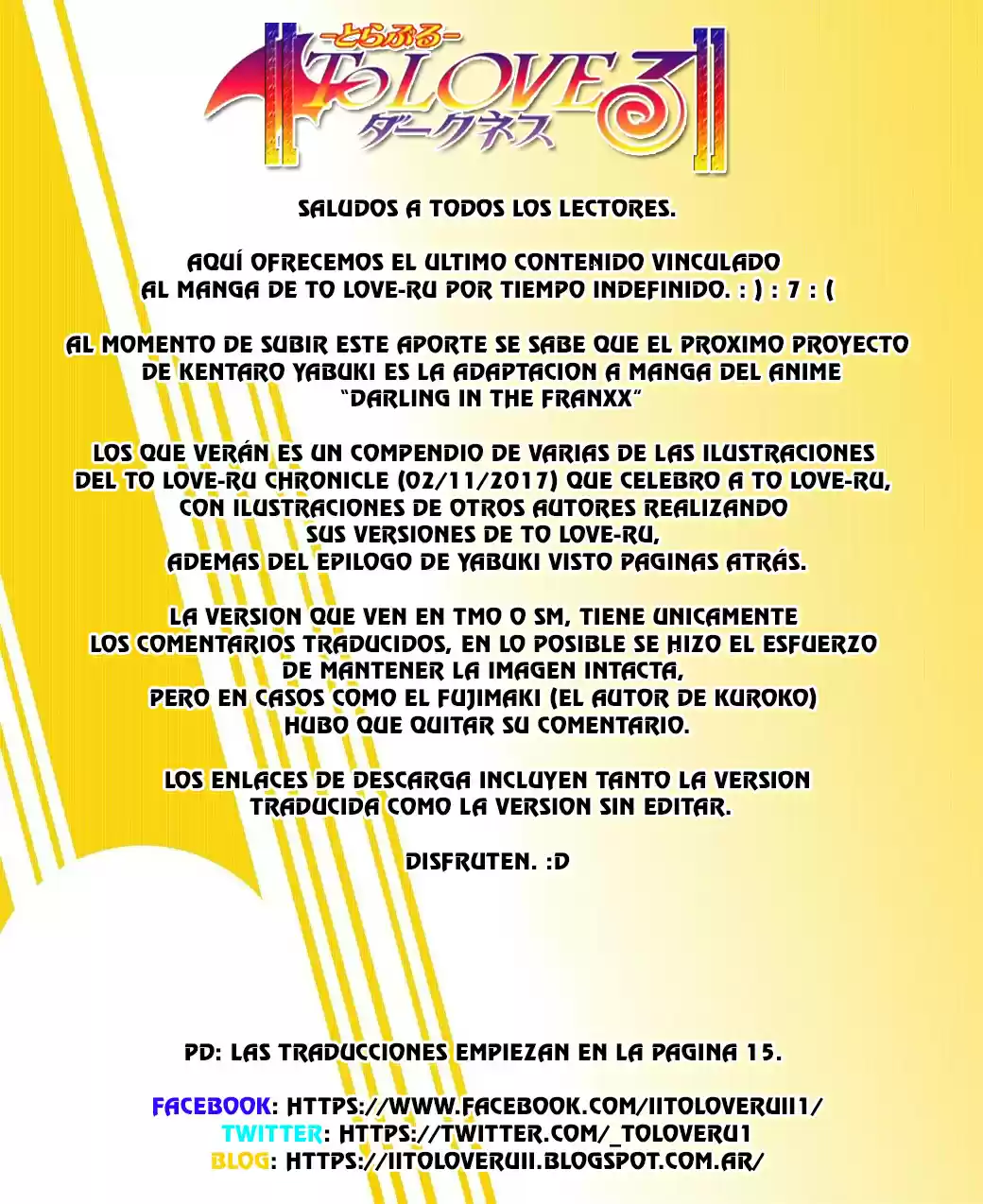 -とらぶる-
To LOVEる
ダークネス

SALUDOS A TODOS LOS LECTORES.

AQUÍ OFRECEMOS EL ULTIMO CONTENIDO VINCULADO AL MANGA DE TO LOVE-RU POR TIEMPO INDEFINIDO. : ) : 7 : (

AL MOMENTO DE SUBIR ESTE APORTE SE SABE QUE EL PROXIMO PROYECTO DE KENTARO YABUKI ES LA ADAPTACION A MANGA DEL ANIME "DARLING IN THE FRANXX"

LOS QUE VERÁN ES UN COMPENDIO DE VARIAS DE LAS ILUSTRACIONES DEL TO LOVE-RU CHRONICLE (02/11/2017) QUE CELEBRO A TO LOVE-RU, CON ILUSTRACIONES DE OTROS AUTORES REALIZANDO SUS VERSIONES DE TO LOVE-RU, ADEMAS DEL EPILOGO DE YABUKI VISTO PAGINAS ATRÁS.

LA VERSION QUE VEN EN TMO O SM, TIENE UNICAMENTE LOS COMENTARIOS TRADUCIDOS, EN LO POSIBLE SE HIZO EL ESFUERZO DE MANTENER LA IMAGEN INTACTA, PERO EN CASOS COMO EL FUJIMAKI (EL AUTOR DE KUROKO) HUBO QUE QUITAR SU COMENTARIO.

LOS ENLACES DE DESCARGA INCLUYEN TANTO LA VERSION TRADUCIDA COMO LA VERSION SIN EDITAR.

DISFRUTEN. :D

PD: LAS TRADUCCIONES EMPIEZAN EN LA PAGINA 15.

FACEBOOK: HTTPS://WWW.FACEBOOK.COM/IITOLOVERUII1/
TWITTER: HTTPS://TWITTER.COM/_TOLOVERU1
BLOG: HTTPS://IITOLOVERUII.BLOGSPOT.COM.AR/